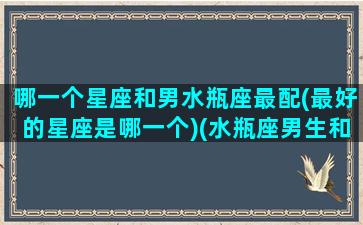 哪一个星座和男水瓶座最配(最好的星座是哪一个)(水瓶座男生和